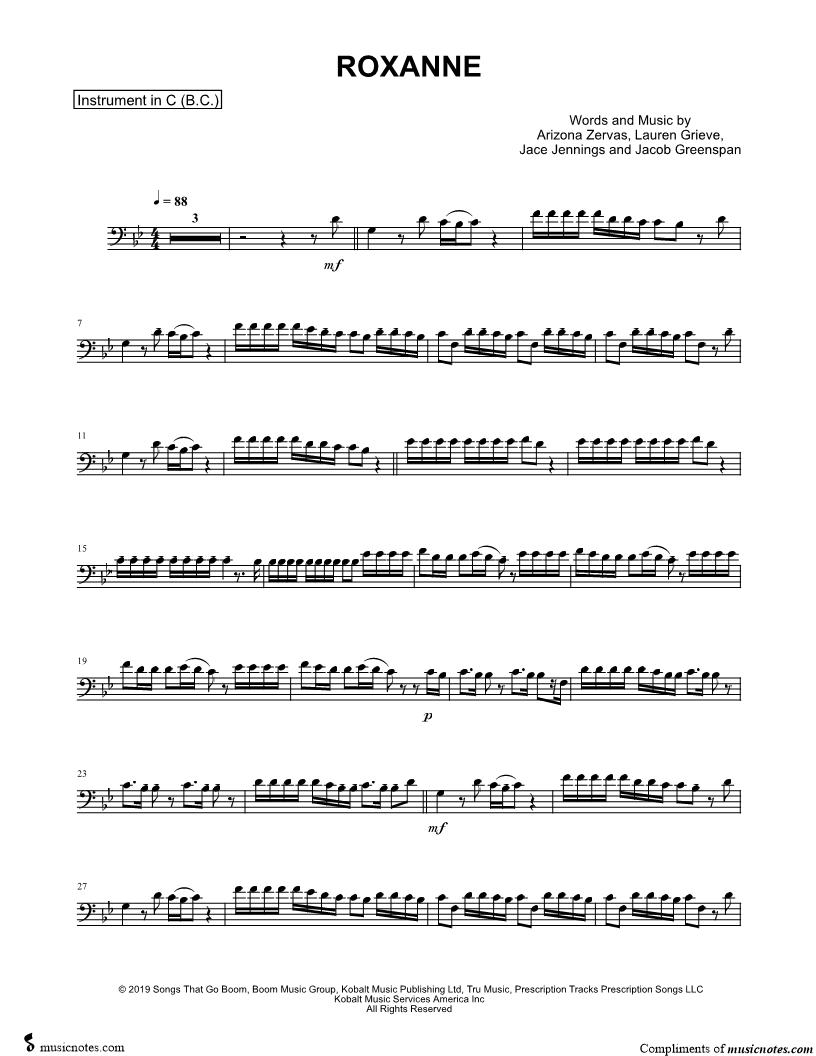 ROXANNE

Instrument in C (B.C.)

Words and Music by
Arizona Zervas, Lauren Grieve,
Jace Jennings and Jacob Greenspan

♩ = 88

3

mf

7

11

15

19

p

23

mf

27

© 2019 Songs That Go Boom, Boom Music Group, Kobalt Music Publishing Ltd, Tru Music, Prescription Tracks Prescription Songs LLC
Kobalt Music Services America Inc
All Rights Reserved

musicnotes.com

Compliments of musicnotes.com